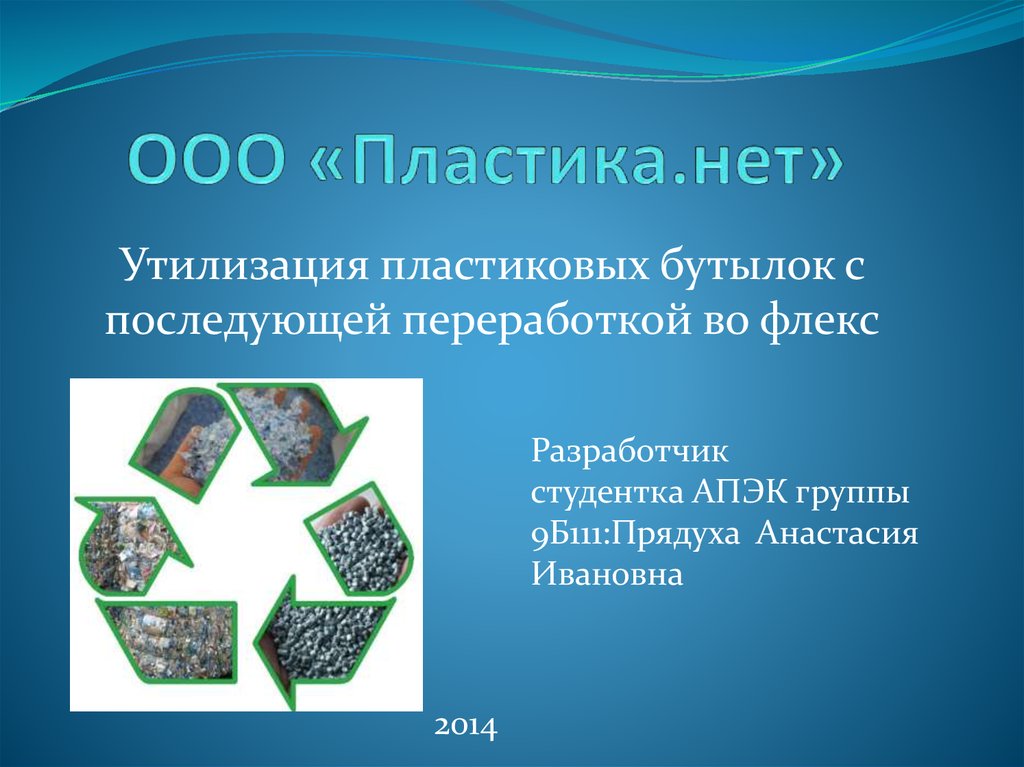 ООО «Пластика.нет»

Утилизация пластиковых бутылок с последующей переработкой во флекс

Разработчик
студентка АПЭК группы 9Б111:Прядуха Анастасия Ивановна

2014